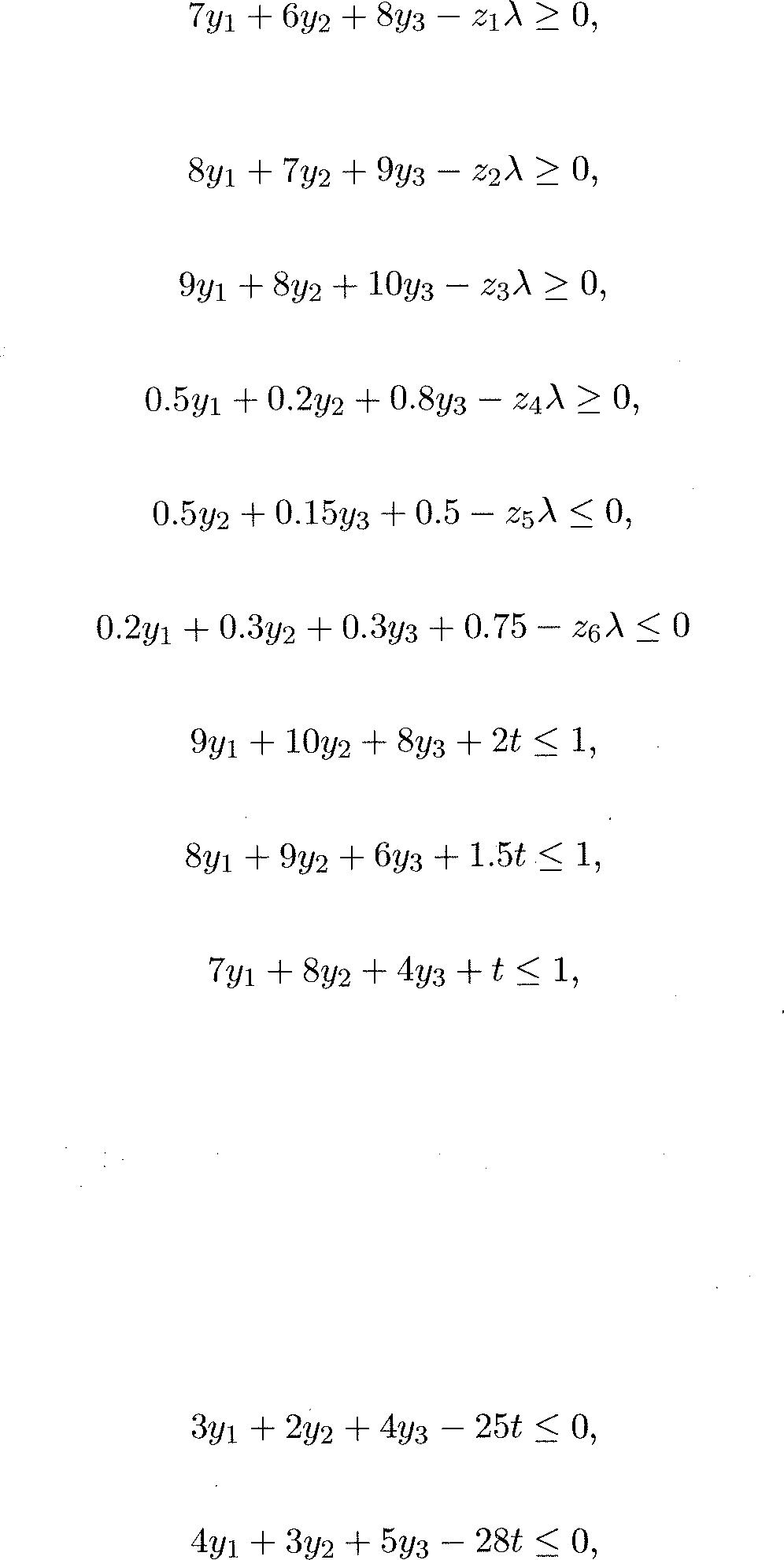 $7y_1 + 6y_2 + 8y_3 - z_1\lambda \geq 0,$

$8y_1 + 7y_2 + 9y_3 - z_2\lambda \geq 0,$

$9y_1 + 8y_2 + 10y_3 - z_3\lambda \geq 0,$

$0.5y_1 + 0.2y_2 + 0.8y_3 - z_4\lambda \geq 0,$

$0.5y_2 + 0.15y_3 + 0.5 - z_5\lambda \leq 0,$

$0.2y_1 + 0.3y_2 + 0.3y_3 + 0.75 - z_6\lambda \leq 0$

$9y_1 + 10y_2 + 8y_3 + 2t \leq 1,$

$8y_1 + 9y_2 + 6y_3 + 1.5t \leq 1,$

$7y_1 + 8y_2 + 4y_3 + t \leq 1,$

$3y_1 + 2y_2 + 4y_3 - 25t \leq 0,$

$4y_1 + 3y_2 + 5y_3 - 28t \leq 0,$